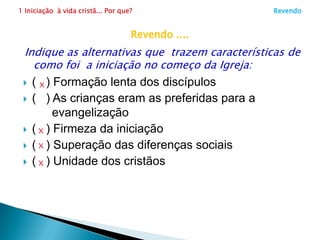 1 Iniciação à vida cristã... Por que?

Revendo

Revendo ....

Indique as alternativas que trazem características de como foi a iniciação no começo da Igreja:

( x ) Formação lenta dos discípulos

( ) As crianças eram as preferidas para a evangelização

( x ) Firmeza da iniciação

( x ) Superação das diferenças sociais

( x ) Unidade dos cristãos